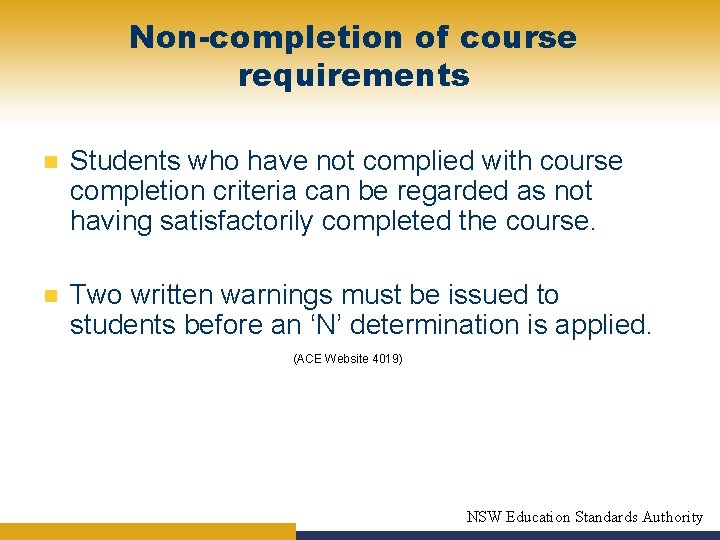 Non-completion of course requirements

• Students who have not complied with course completion criteria can be regarded as not having satisfactorily completed the course.

• Two written warnings must be issued to students before an 'N' determination is applied.

(ACE Website 4019)

NSW Education Standards Authority